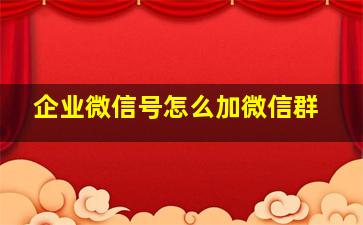 企业微信号怎么加微信群